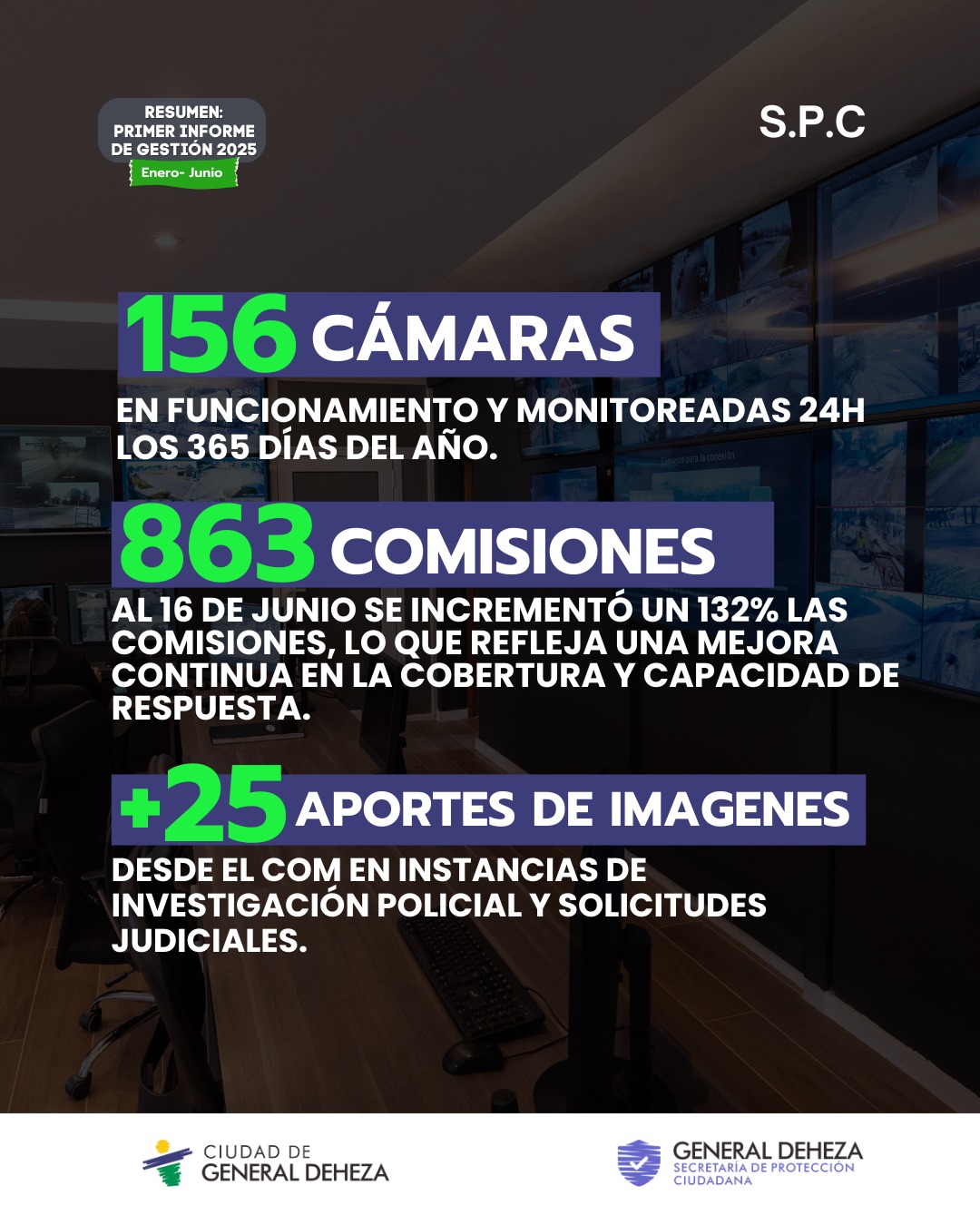 RESUMEN:
PRIMER INFORME
DE GESTIÓN 2025
Enero- Junio

S.P.C

156 CÁMARAS

EN FUNCIONAMIENTO Y MONITOREADAS 24H LOS 365 DÍAS DEL AÑO.

863 COMISIONES

AL 16 DE JUNIO SE INCREMENTÓ UN 132% LAS COMISIONES, LO QUE REFLEJA UNA MEJORA CONTINUA EN LA COBERTURA Y CAPACIDAD DE RESPUESTA.

+25 APORTES DE IMAGENES

DESDE EL COM EN INSTANCIAS DE INVESTIGACIÓN POLICIAL Y SOLICITUDES JUDICIALES.

CIUDAD DE
GENERAL DEHEZA

GENERAL DEHEZA
SECRETARÍA DE PROTECCIÓN
CIUDADANA